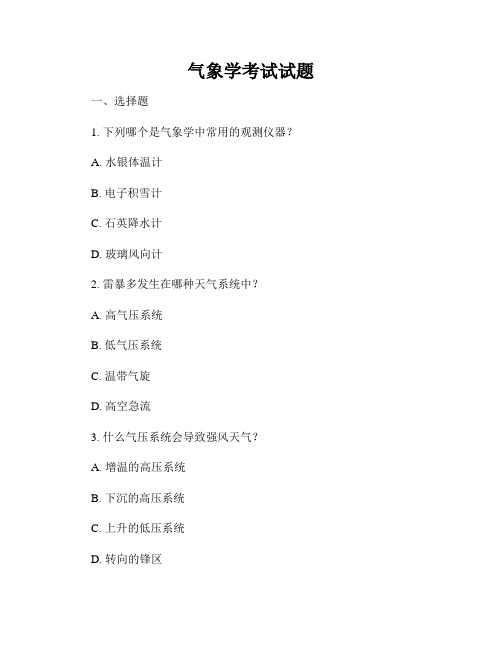 气象学考试试题

一、选择题

1. 下列哪个是气象学中常用的观测仪器？

A. 水银体温计

B. 电子积雪计

C. 石英降水计

D. 玻璃风向计

2. 雷暴多发生在哪种天气系统中？

A. 高气压系统

B. 低气压系统

C. 温带气旋

D. 高空急流

3. 什么气压系统会导致强风天气？

A. 增温的高压系统

B. 下沉的高压系统

C. 上升的低压系统

D. 转向的锋区